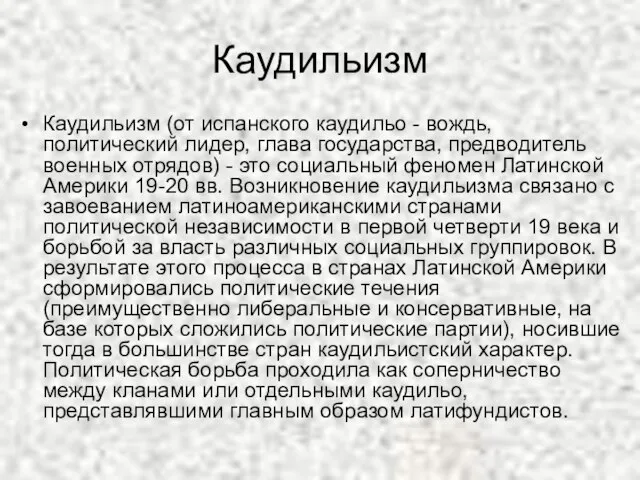 Каудильизм

• Каудильизм (от испанского каудильо - вождь, политический лидер, глава государства, предводитель военных отрядов) - это социальный феномен Латинской Америки 19-20 вв. Возникновение каудильизма связано с завоеванием латиноамериканскими странами политической независимости в первой четверти 19 века и борьбой за власть различных социальных группировок. В результате этого процесса в странах Латинской Америки сформировались политические течения (преимущественно либеральные и консервативные, на базе которых сложились политические партии), носившие тогда в большинстве стран каудильистский характер. Политическая борьба проходила как соперничество между кланами или отдельными каудильо, представлявшими главным образом латифундистов.